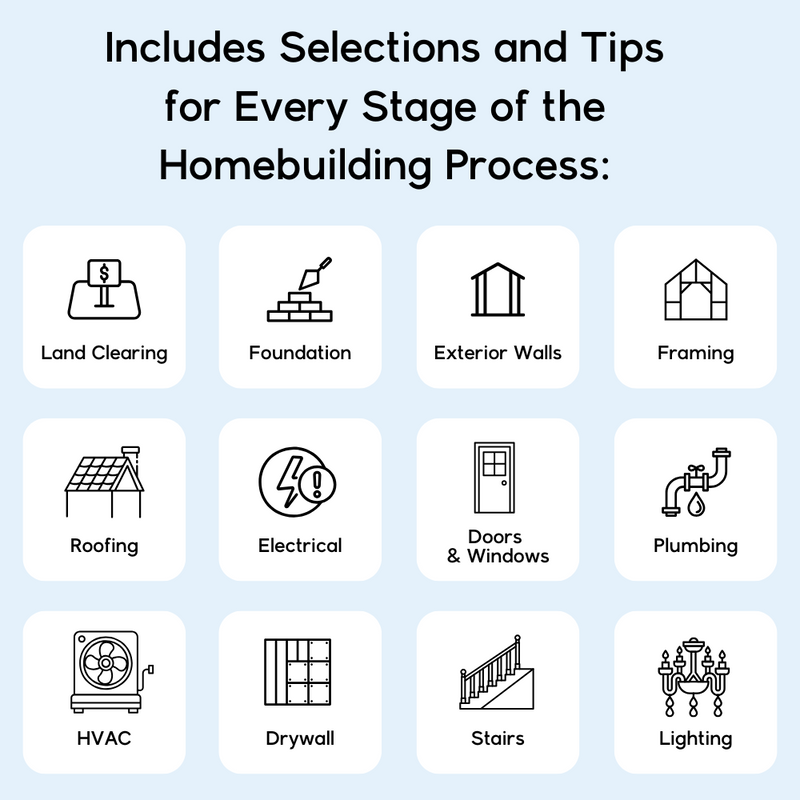 Includes Selections and Tips for Every Stage of the Homebuilding Process:

$

Land Clearing

Foundation

Exterior Walls

Framing

Roofing

Electrical

Doors & Windows

Plumbing

HVAC

Drywall

Stairs

Lighting